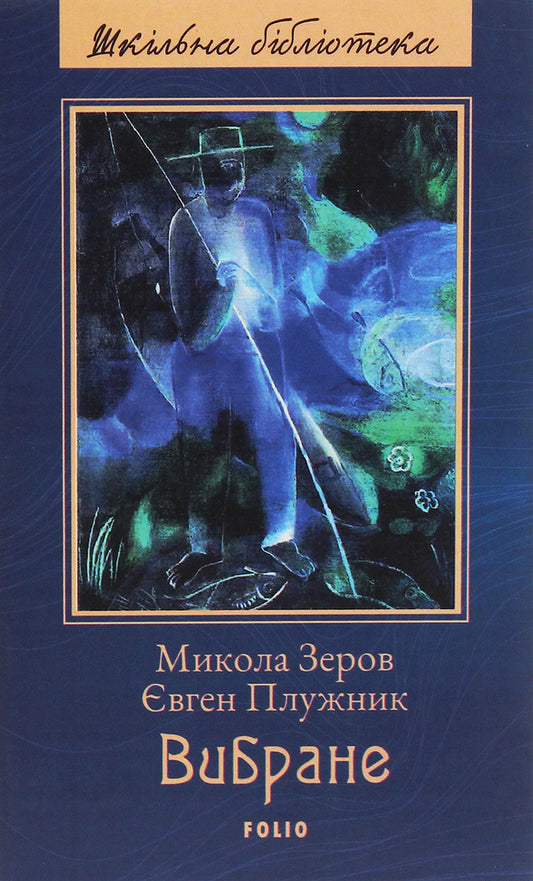 Шкільна бібліотека

Микола Зеров
Євген Плужник
Вибране

FOLIO